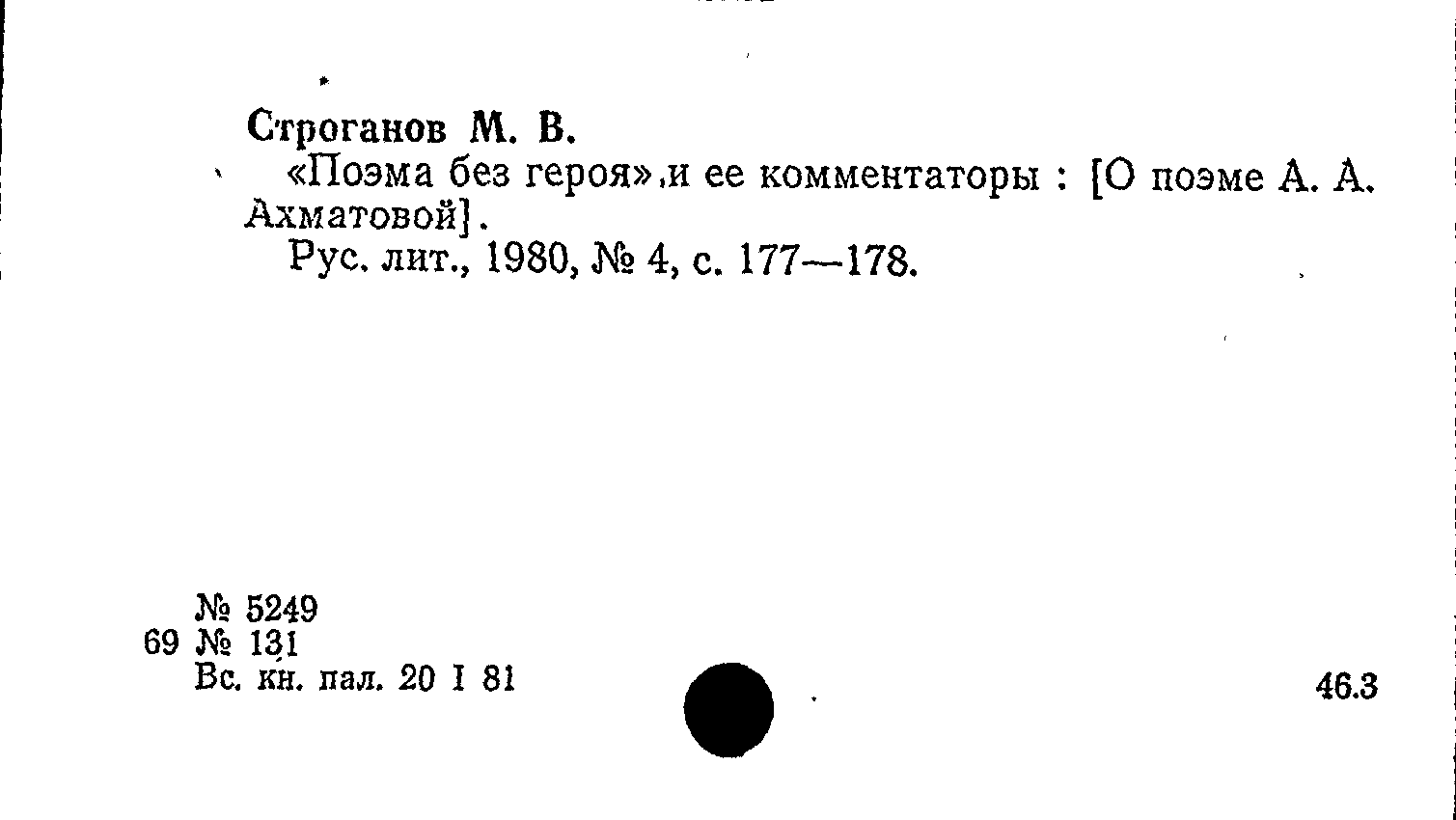 Строганов М. В.

«Поэма без героя» и ее комментаторы : [О поэме А. А. Ахматовой].

Рус. лит., 1980, № 4, с. 177—178.

№ 5249
69 № 131
Вс. кн. пал. 20 I 81

46.3